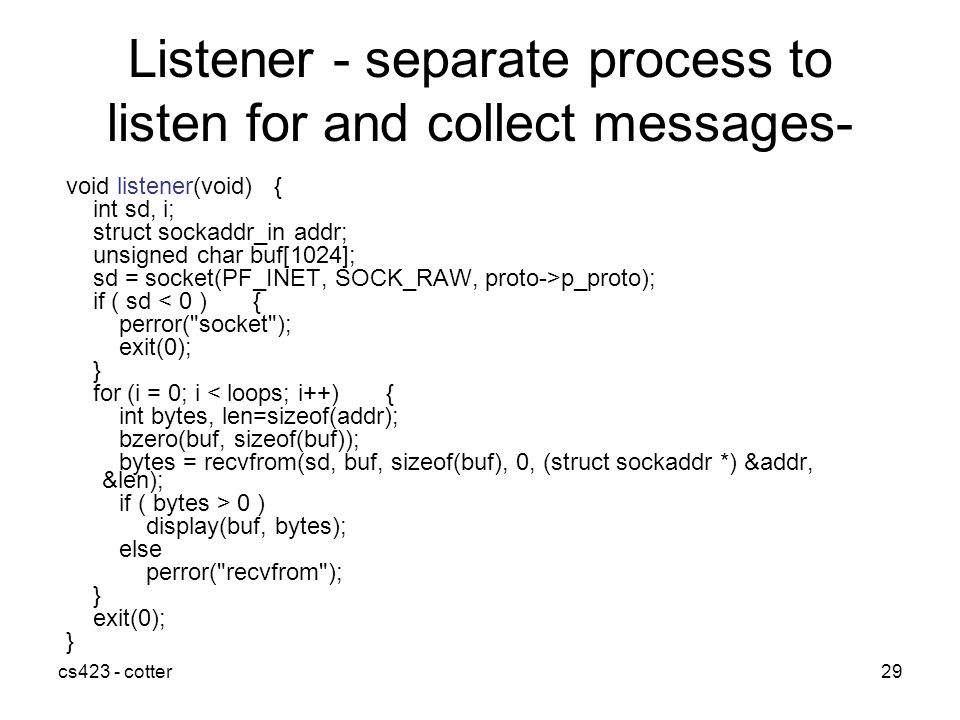 Listener - separate process to listen for and collect messages-

void listener(void) {
int sd, i;
struct sockaddr_in addr;
unsigned char buf[1024];
sd = socket(PF_INET, SOCK_RAW, proto->p_proto);
if ( sd < 0 ) {
perror("socket");
exit(0);
}
for (i = 0; i < loops; i++) {
int bytes, len=sizeof(addr);
bzero(buf, sizeof(buf));
bytes = recvfrom(sd, buf, sizeof(buf), 0, (struct sockaddr *) &addr, &len);
if ( bytes > 0 )
display(buf, bytes);
else
perror("recvfrom");
}
exit(0);
}

cs423 - cotter

29